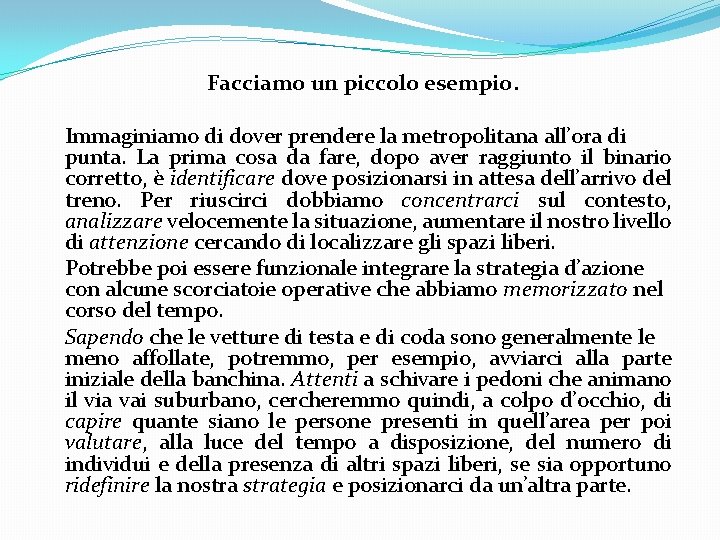 Facciamo un piccolo esempio.

Immaginiamo di dover prendere la metropolitana all'ora di punta. La prima cosa da fare, dopo aver raggiunto il binario corretto, è identificare dove posizionarsi in attesa dell'arrivo del treno. Per riuscirci dobbiamo concentrarci sul contesto, analizzare velocemente la situazione, aumentare il nostro livello di attenzione cercando di localizzare gli spazi liberi.

Potrebbe poi essere funzionale integrare la strategia d'azione con alcune scorciatoie operative che abbiamo memorizzato nel corso del tempo.

Sapendo che le vetture di testa e di coda sono generalmente le meno affollate, potremmo, per esempio, avviarci alla parte iniziale della banchina. Attenti a schivare i pedoni che animano il via vai suburbano, cercheremmo quindi, a colpo d'occhio, di capire quante siano le persone presenti in quell'area per poi valutare, alla luce del tempo a disposizione, del numero di individui e della presenza di altri spazi liberi, se sia opportuno ridefinire la nostra strategia e posizionarci da un'altra parte.